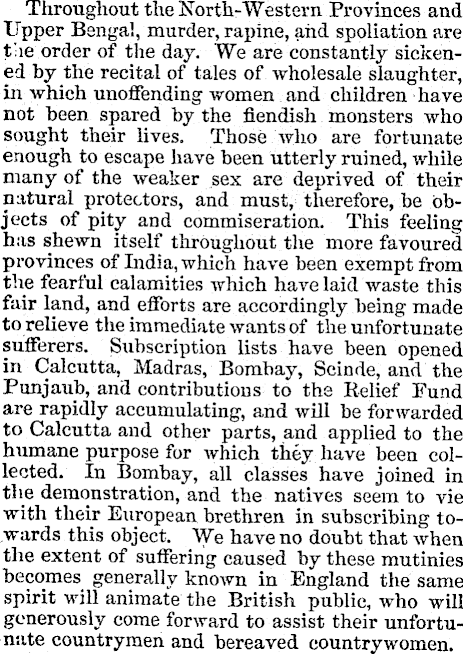 Throughout the North-Western Provinces and Upper Bengal, murder, rapine, and spoliation are the order of the day. We are constantly sickened by the recital of tales of wholesale slaughter, in which unoffending women and children have not been spared by the fiendish monsters who sought their lives. Those who are fortunate enough to escape have been utterly ruined, while many of the weaker sex are deprived of their natural protectors, and must, therefore, be objects of pity and commiseration. This feeling has shewn itself throughout the more favoured provinces of India, which have been exempt from the fearful calamities which have laid waste this fair land, and efforts are accordingly being made to relieve the immediate wants of the unfortunate sufferers. Subscription lists have been opened in Calcutta, Madras, Bombay, Scinde, and the Punjaub, and contributions to the Relief Fund are rapidly accumulating, and will be forwarded to Calcutta and other parts, and applied to the humane purpose for which they have been collected. In Bombay, all classes have joined in the demonstration, and the natives seem to vie with their European brethren in subscribing towards this object. We have no doubt that when the extent of suffering caused by these mutinies becomes generally known in England the same spirit will animate the British public, who will generously come forward to assist their unfortunate countrymen and bereaved countrywomen.